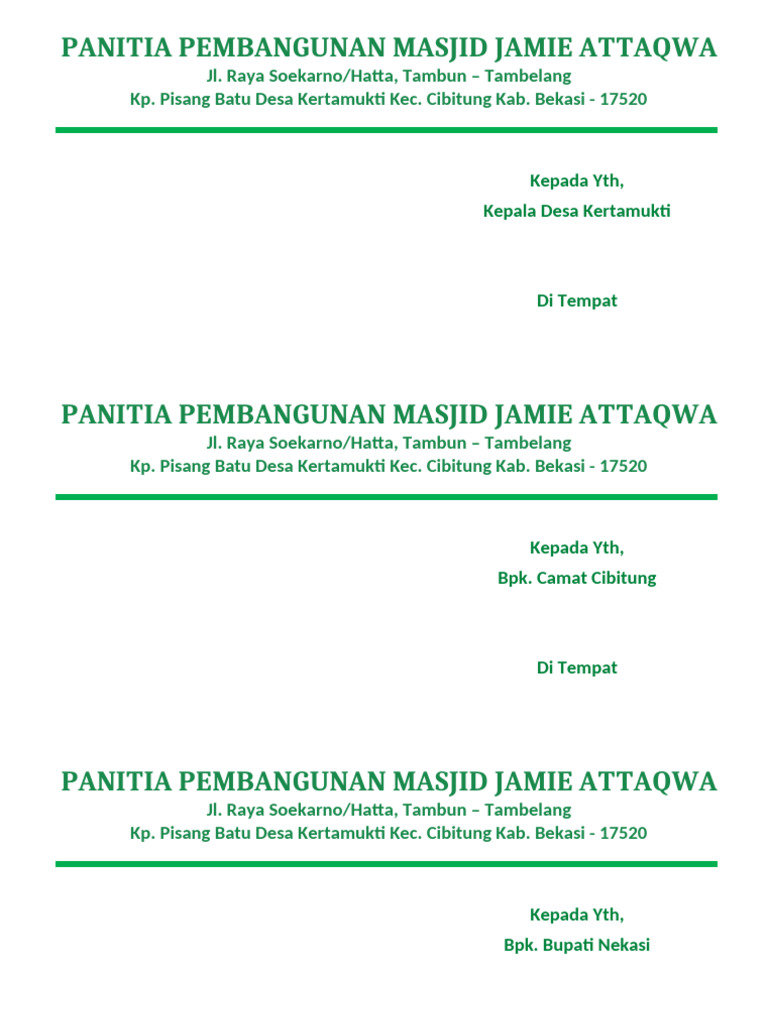 PANITIA PEMBANGUNAN MASJID JAMIE ATTAQWA
Jl. Raya Soekarno/Hatta, Tambun – Tambelang
Kp. Pisang Batu Desa Kertamukti Kec. Cibitung Kab. Bekasi - 17520

Kepada Yth,
Kepala Desa Kertamukti

Di Tempat

PANITIA PEMBANGUNAN MASJID JAMIE ATTAQWA
Jl. Raya Soekarno/Hatta, Tambun – Tambelang
Kp. Pisang Batu Desa Kertamukti Kec. Cibitung Kab. Bekasi - 17520

Kepada Yth,
Bpk. Camat Cibitung

Di Tempat

PANITIA PEMBANGUNAN MASJID JAMIE ATTAQWA
Jl. Raya Soekarno/Hatta, Tambun – Tambelang
Kp. Pisang Batu Desa Kertamukti Kec. Cibitung Kab. Bekasi - 17520

Kepada Yth,
Bpk. Bupati Nekasi